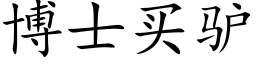 博士买驴